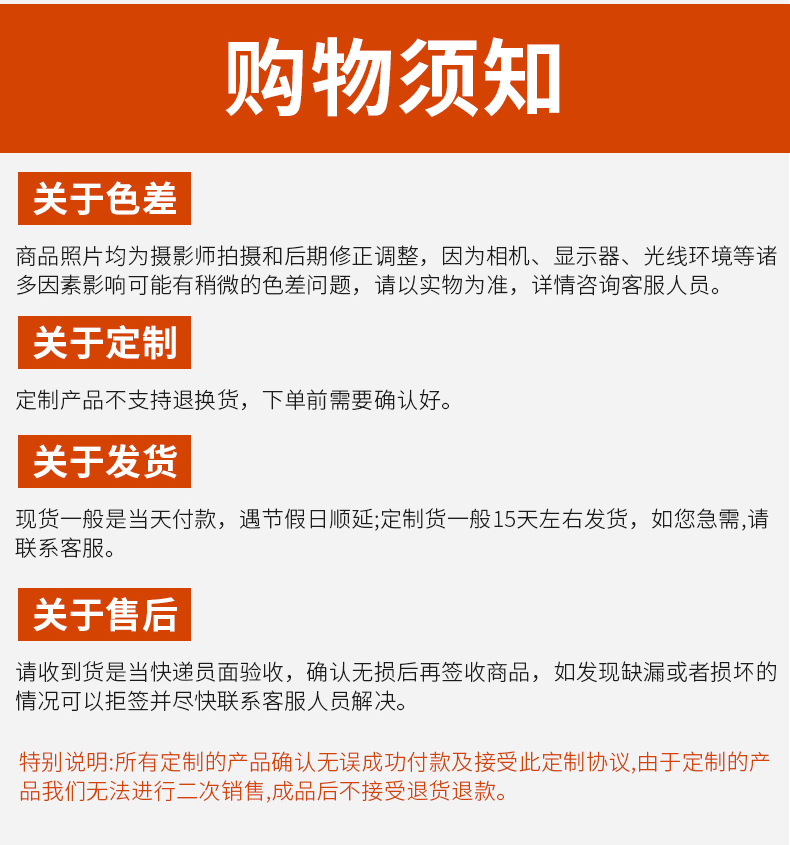 购物须知

关于色差

商品照片均为摄影师拍摄和后期修正调整，因为相机、显示器、光线环境等诸多因素影响可能有稍微的色差问题，请以实物为准，详情咨询客服人员。

关于定制

定制产品不支持退换货，下单前需要确认好。

关于发货

现货一般是当天付款，遇节假日顺延;定制货一般15天左右发货，如您急需,请联系客服。

关于售后

请收到货是当快递员面验收，确认无损后再签收商品，如发现缺漏或者损坏的情况可以拒签并尽快联系客服人员解决。

特别说明:所有定制的产品确认无误成功付款及接受此定制协议,由于定制的产品我们无法进行二次销售,成品后不接受退货退款。